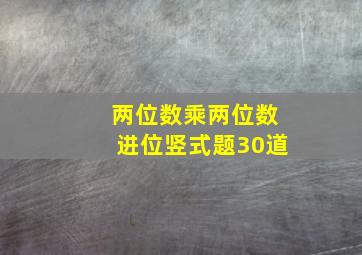 两位数乘两位数
进位竖式题30道